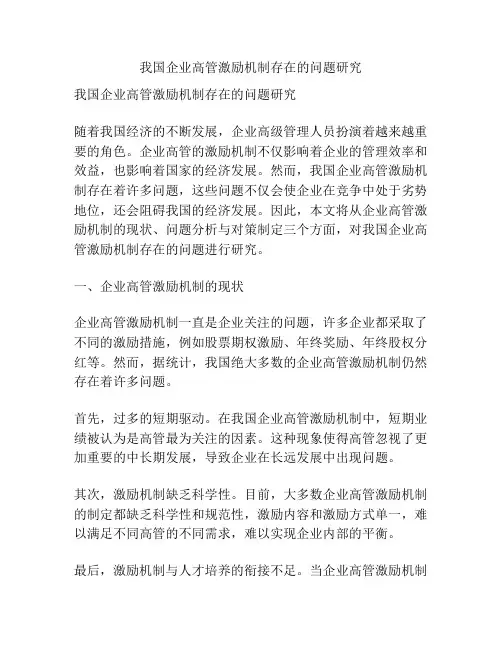 我国企业高管激励机制存在的问题研究

我国企业高管激励机制存在的问题研究

随着我国经济的不断发展，企业高级管理人员扮演着越来越重要的角色。企业高管的激励机制不仅影响着企业的管理效率和效益，也影响着国家的经济发展。然而，我国企业高管激励机制存在着许多问题，这些问题不仅会使企业在竞争中处于劣势地位，还会阻碍我国的经济发展。因此，本文将从企业高管激励机制的现状、问题分析与对策制定三个方面，对我国企业高管激励机制存在的问题进行研究。

一、企业高管激励机制的现状

企业高管激励机制一直是企业关注的问题，许多企业都采取了不同的激励措施，例如股票期权激励、年终奖励、年终股权分红等。然而，据统计，我国绝大多数的企业高管激励机制仍然存在着许多问题。

首先，过多的短期驱动。在我国企业高管激励机制中，短期业绩被认为是高管最为关注的因素。这种现象使得高管忽视了更加重要的中长期发展，导致企业在长远发展中出现问题。

其次，激励机制缺乏科学性。目前，大多数企业高管激励机制的制定都缺乏科学性和规范性，激励内容和激励方式单一，难以满足不同高管的不同需求，难以实现企业内部的平衡。

最后，激励机制与人才培养的衔接不足。当企业高管激励机制